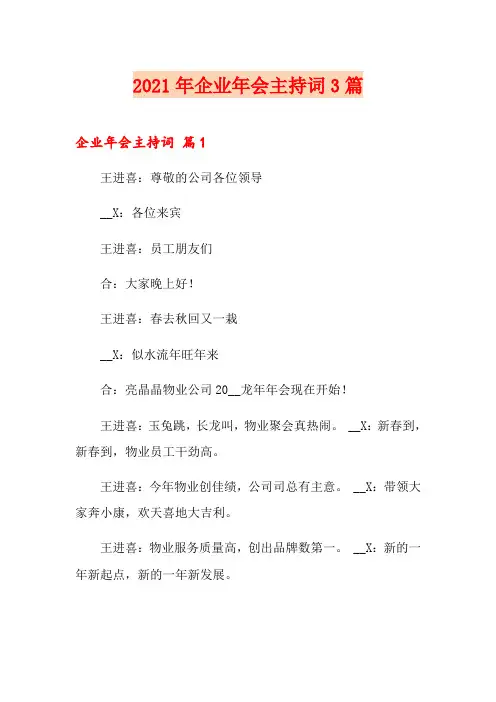 2021年企业年会主持词3篇

企业年会主持词 篇1

王进喜：尊敬的公司各位领导

__X：各位来宾

王进喜：员工朋友们

合：大家晚上好！

王进喜：春去秋回又一栽

__X：似水流年旺年来

合：亮晶晶物业公司20__龙年年会现在开始！

王进喜：玉兔跳，长龙叫，物业聚会真热闹。 __X：新春到，新春到，物业员工干劲高。

王进喜：今年物业创佳绩，公司司总有主意。 __X：带领大家奔小康，欢天喜地大吉利。

王进喜：物业服务质量高，创出品牌数第一。 __X：新的一年新起点，新的一年新发展。